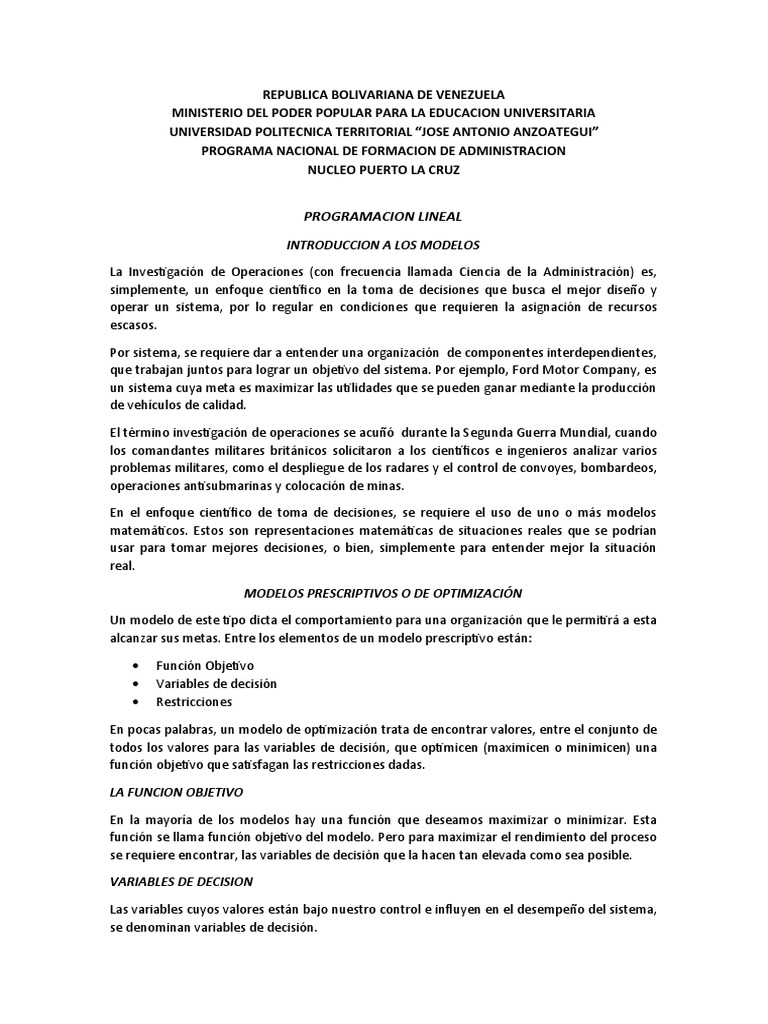 REPUBLICA BOLIVARIANA DE VENEZUELA
MINISTERIO DEL PODER POPULAR PARA LA EDUCACION UNIVERSITARIA
UNIVERSIDAD POLITECNICA TERRITORIAL "JOSE ANTONIO ANZOATEGUI"
PROGRAMA NACIONAL DE FORMACION DE ADMINISTRACION
NUCLEO PUERTO LA CRUZ

PROGRAMACION LINEAL

INTRODUCCION A LOS MODELOS

La Investigación de Operaciones (con frecuencia llamada Ciencia de la Administración) es, simplemente, un enfoque científico en la toma de decisiones que busca el mejor diseño y operar un sistema, por lo regular en condiciones que requieren la asignación de recursos escasos.

Por sistema, se requiere dar a entender una organización de componentes interdependientes, que trabajan juntos para lograr un objetivo del sistema. Por ejemplo, Ford Motor Company, es un sistema cuya meta es maximizar las utilidades que se pueden ganar mediante la producción de vehículos de calidad.

El término investigación de operaciones se acuñó durante la Segunda Guerra Mundial, cuando los comandantes militares británicos solicitaron a los científicos e ingenieros analizar varios problemas militares, como el despliegue de los radares y el control de convoyes, bombardeos, operaciones antisubmarinas y colocación de minas.

En el enfoque científico de toma de decisiones, se requiere el uso de uno o más modelos matemáticos. Estos son representaciones matemáticas de situaciones reales que se podrían usar para tomar mejores decisiones, o bien, simplemente para entender mejor la situación real.

MODELOS PRESCRIPTIVOS O DE OPTIMIZACIÓN

Un modelo de este tipo dicta el comportamiento para una organización que le permitirá a esta alcanzar sus metas. Entre los elementos de un modelo prescriptivo están:

• Función Objetivo
• Variables de decisión
• Restricciones

En pocas palabras, un modelo de optimización trata de encontrar valores, entre el conjunto de todos los valores para las variables de decisión, que optimicen (maximicen o minimicen) una función objetivo que satisfagan las restricciones dadas.

LA FUNCION OBJETIVO

En la mayoría de los modelos hay una función que deseamos maximizar o minimizar. Esta función se llama función objetivo del modelo. Pero para maximizar el rendimiento del proceso se requiere encontrar, las variables de decisión que la hacen tan elevada como sea posible.

VARIABLES DE DECISION

Las variables cuyos valores están bajo nuestro control e influyen en el desempeño del sistema, se denominan variables de decisión.